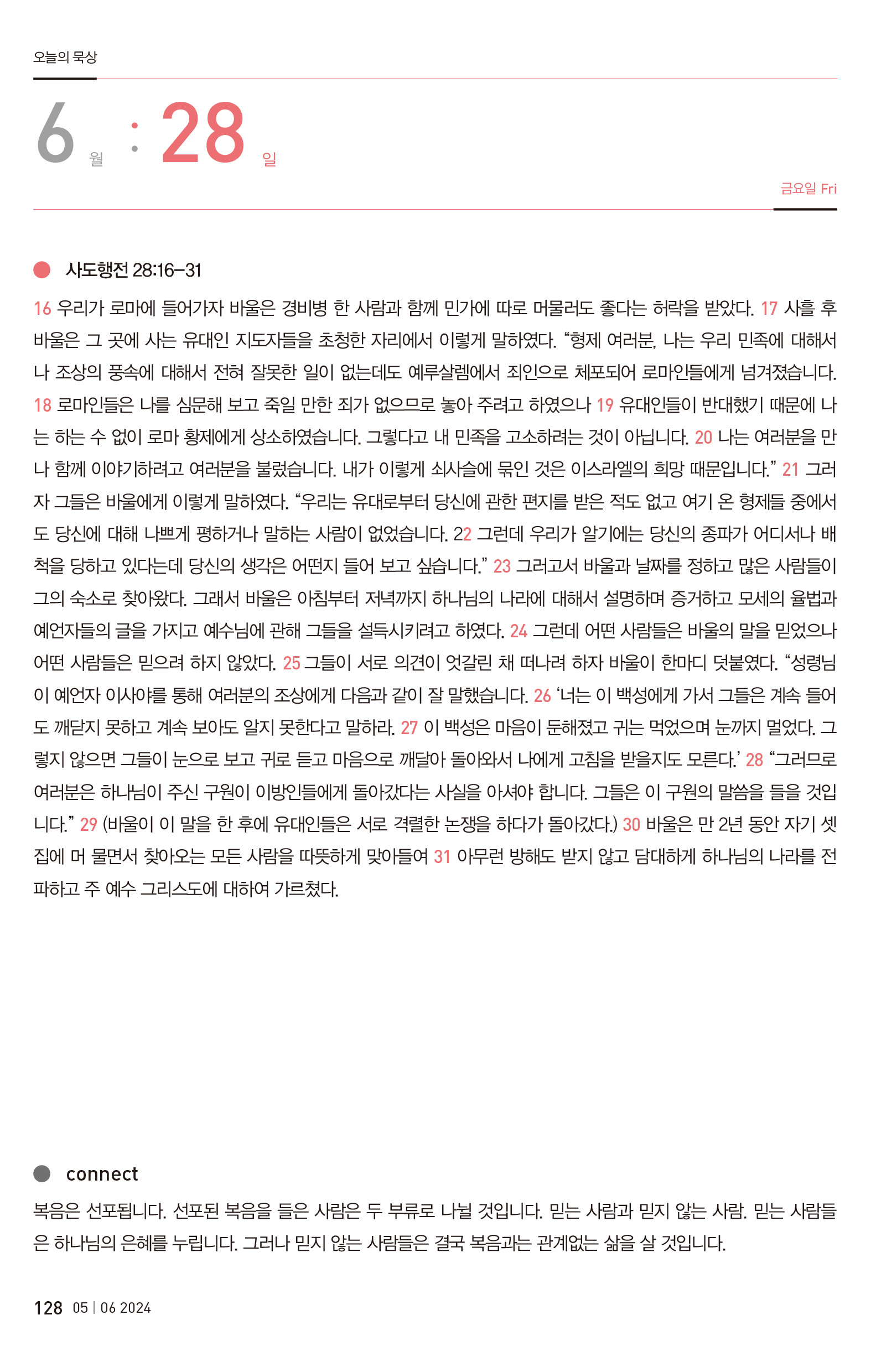 오늘의 묵상

6 월 : 28 일

금요일 Fri

사도행전 28:16–31

16 우리가 로마에 들어가자 바울은 경비병 한 사람과 함께 민가에 따로 머물러도 좋다는 허락을 받았다. 17 사흘 후 바울은 그 곳에 사는 유대인 지도자들을 초청한 자리에서 이렇게 말하였다. “형제 여러분, 나는 우리 민족에 대해서나 조상의 풍속에 대해서 전혀 잘못한 일이 없는데도 예루살렘에서 죄인으로 체포되어 로마인들에게 넘겨졌습니다. 18 로마인들은 나를 심문해 보고 죽일 만한 죄가 없으므로 놓아 주려고 하였으나 19 유대인들이 반대했기 때문에 나는 하는 수 없이 로마 황제에게 상소하였습니다. 그렇다고 내 민족을 고소하려는 것이 아닙니다. 20 나는 여러분을 만나 함께 이야기하려고 여러분을 불렀습니다. 내가 이렇게 쇠사슬에 묶인 것은 이스라엘의 희망 때문입니다.” 21 그러자 그들은 바울에게 이렇게 말하였다. “우리는 유대로부터 당신에 관한 편지를 받은 적도 없고 여기 온 형제들 중에서도 당신에 대해 나쁘게 평하거나 말하는 사람이 없었습니다. 22 그런데 우리가 알기에는 당신의 종파가 어디서나 배척을 당하고 있다는데 당신의 생각은 어떤지 들어 보고 싶습니다.” 23 그러고서 바울과 날짜를 정하고 많은 사람들이 그의 숙소로 찾아왔다. 그래서 바울은 아침부터 저녁까지 하나님의 나라에 대해서 설명하며 증거하고 모세의 율법과 예언자들의 글을 가지고 예수님에 관해 그들을 설득시키려고 하였다. 24 그런데 어떤 사람들은 바울의 말을 믿었으나 어떤 사람들은 믿으려 하지 않았다. 25 그들이 서로 의견이 엇갈린 채 떠나려 하자 바울이 한마디 덧붙였다. “성령님이 예언자 이사야를 통해 여러분의 조상에게 다음과 같이 잘 말했습니다. 26 ‘너는 이 백성에게 가서 그들은 계속 들어도 깨닫지 못하고 계속 보아도 알지 못한다고 말하라. 27 이 백성은 마음이 둔해졌고 귀는 먹었으며 눈까지 멀었다. 그렇지 않으면 그들이 눈으로 보고 귀로 듣고 마음으로 깨달아 돌아와서 나에게 고침을 받을지도 모른다.’ 28 “그러므로 여러분은 하나님이 주신 구원이 이방인들에게 돌아갔다는 사실을 아셔야 합니다. 그들은 이 구원의 말씀을 들을 것입니다.” 29 (바울이 이 말을 한 후에 유대인들은 서로 격렬한 논쟁을 하다가 돌아갔다.) 30 바울은 만 2년 동안 자기 셋집에 머 물면서 찾아오는 모든 사람을 따뜻하게 맞아들여 31 아무런 방해도 받지 않고 담대하게 하나님의 나라를 전파하고 주 예수 그리스도에 대하여 가르쳤다.

connect

복음은 선포됩니다. 선포된 복음을 들은 사람은 두 부류로 나뉠 것입니다. 믿는 사람과 믿지 않는 사람. 믿는 사람들은 하나님의 은혜를 누립니다. 그러나 믿지 않는 사람들은 결국 복음과는 관계없는 삶을 살 것입니다.

128 05 | 06 2024